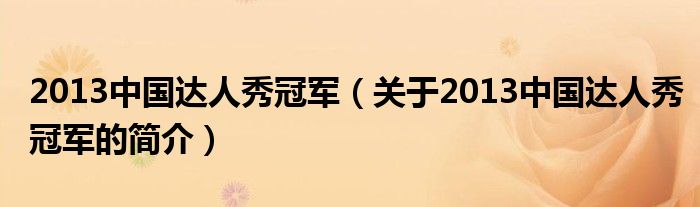 2013中国达人秀冠军（关于2013中国达人秀冠军的简介）